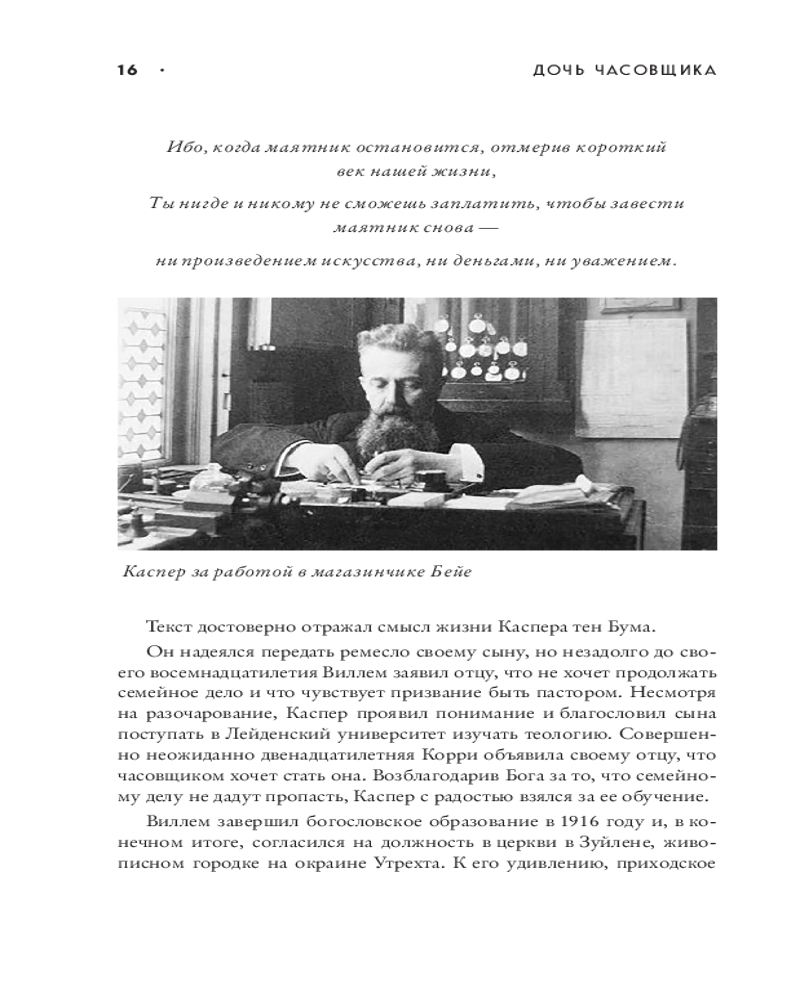 16 · ДОЧЬ ЧАСОВЩИКА

Ибо, когда маятник остановится, отмерив короткий век нашей жизни,

Ты нигде и никому не сможешь заплатить, чтобы завести маятник снова —

ни произведением искусства, ни деньгами, ни уважением.

Каспер за работой в магазинчике Бейе

Текст достоверно отражал смысл жизни Каспера тен Бума.

Он надеялся передать ремесло своему сыну, но незадолго до своего восемнадцатилетия Виллем заявил отцу, что не хочет продолжать семейное дело и что чувствует призвание быть пастором. Несмотря на разочарование, Каспер проявил понимание и благословил сына поступать в Лейденский университет изучать теологию. Совершенно неожиданно двенадцатилетняя Корри объявила своему отцу, что часовщиком хочет стать она. Возблагодарив Бога за то, что семейному делу не дадут пропасть, Каспер с радостью взялся за ее обучение.

Виллем завершил богословское образование в 1916 году и, в конечном итоге, согласился на должность в церкви в Зуйлене, живописном городке на окраине Утрехта. К его удивлению, приходское